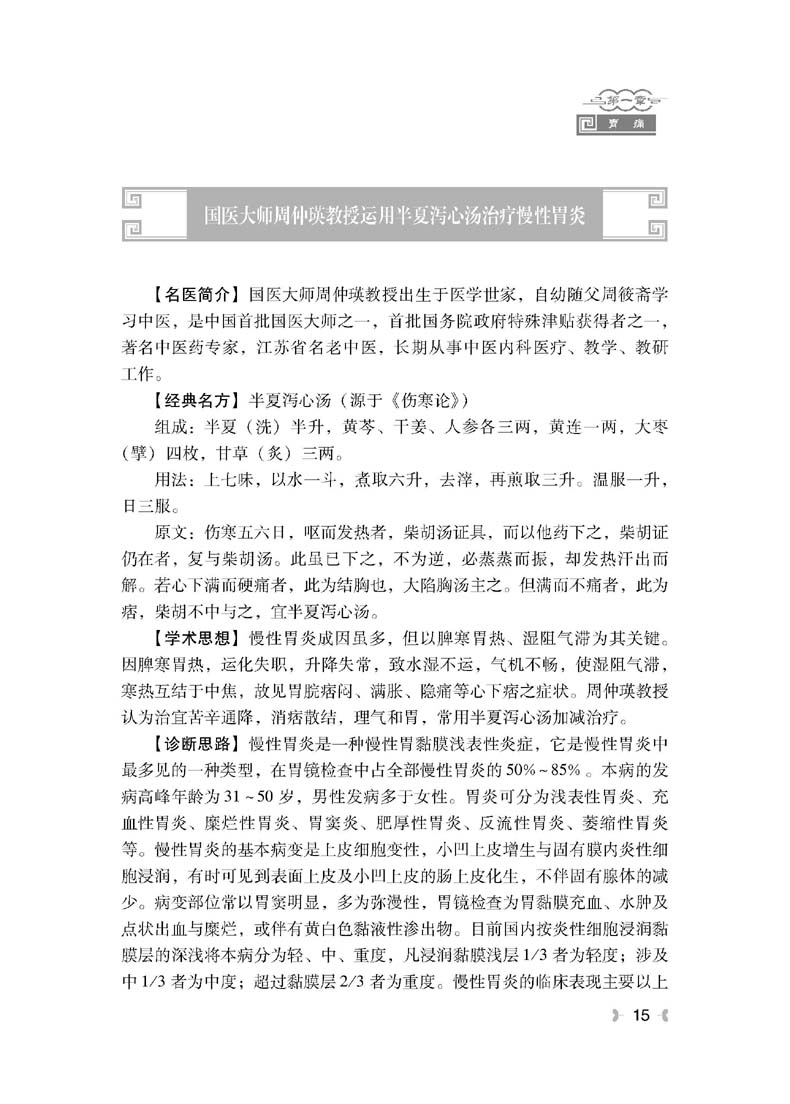 第一章
胃痛

国医大师周仲瑛教授运用半夏泻心汤治疗慢性胃炎

【名医简介】国医大师周仲瑛教授出生于医学世家，自幼随父周筱斋学习中医，是中国首批国医大师之一，首批国务院政府特殊津贴获得者之一，著名中医药专家，江苏省名老中医，长期从事中医内科医疗、教学、教研工作。

【经典名方】半夏泻心汤（源于《伤寒论》）

组成：半夏（洗）半升，黄芩、干姜、人参各三两，黄连一两，大枣（擘）四枚，甘草（炙）三两。

用法：上七味，以水一斗，煮取六升，去滓，再煎取三升。温服一升，日三服。

原文：伤寒五六日，呕而发热者，柴胡汤证具，而以他药下之，柴胡证仍在者，复与柴胡汤。此虽已下之，不为逆，必蒸蒸而振，却发热汗出而解。若心下满而硬痛者，此为结胸也，大陷胸汤主之。但满而不痛者，此为痞，柴胡不中与之，宜半夏泻心汤。

【学术思想】慢性胃炎成因虽多，但以脾寒胃热、湿阻气滞为其关键。因脾寒胃热，运化失职，升降失常，致水湿不运，气机不畅，使湿阻气滞，寒热互结于中焦，故见胃脘痞闷、满胀、隐痛等心下痞之症状。周仲瑛教授认为治宜苦辛通降，消痞散结，理气和胃，常用半夏泻心汤加减治疗。

【诊断思路】慢性胃炎是一种慢性胃黏膜浅表性炎症，它是慢性胃炎中最多见的一种类型，在胃镜检查中占全部慢性胃炎的50%～85%。本病的发病高峰年龄为31～50岁，男性发病多于女性。胃炎可分为浅表性胃炎、充血性胃炎、糜烂性胃炎、胃窦炎、肥厚性胃炎、反流性胃炎、萎缩性胃炎等。慢性胃炎的基本病变是上皮细胞变性，小凹上皮增生与固有膜内炎性细胞浸润，有时可见到表面上皮及小凹上皮的肠上皮化生，不伴固有腺体的减少。病变部位常以胃窦明显，多为弥漫性，胃镜检查为胃黏膜充血、水肿及点状出血与糜烂，或伴有黄白色黏液性渗出物。目前国内按炎性细胞浸润黏膜层的深浅将本病分为轻、中、重度，凡浸润黏膜浅层1/3者为轻度；涉及中1/3者为中度；超过黏膜层2/3者为重度。慢性胃炎的临床表现主要以上

15